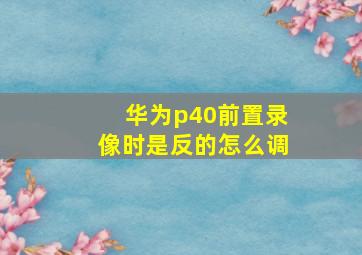 华为p40前置录像时是反的怎么调